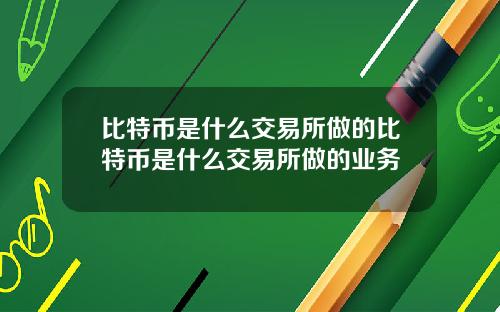 比特币是什么交易所做的比特币是什么交易所做的业务